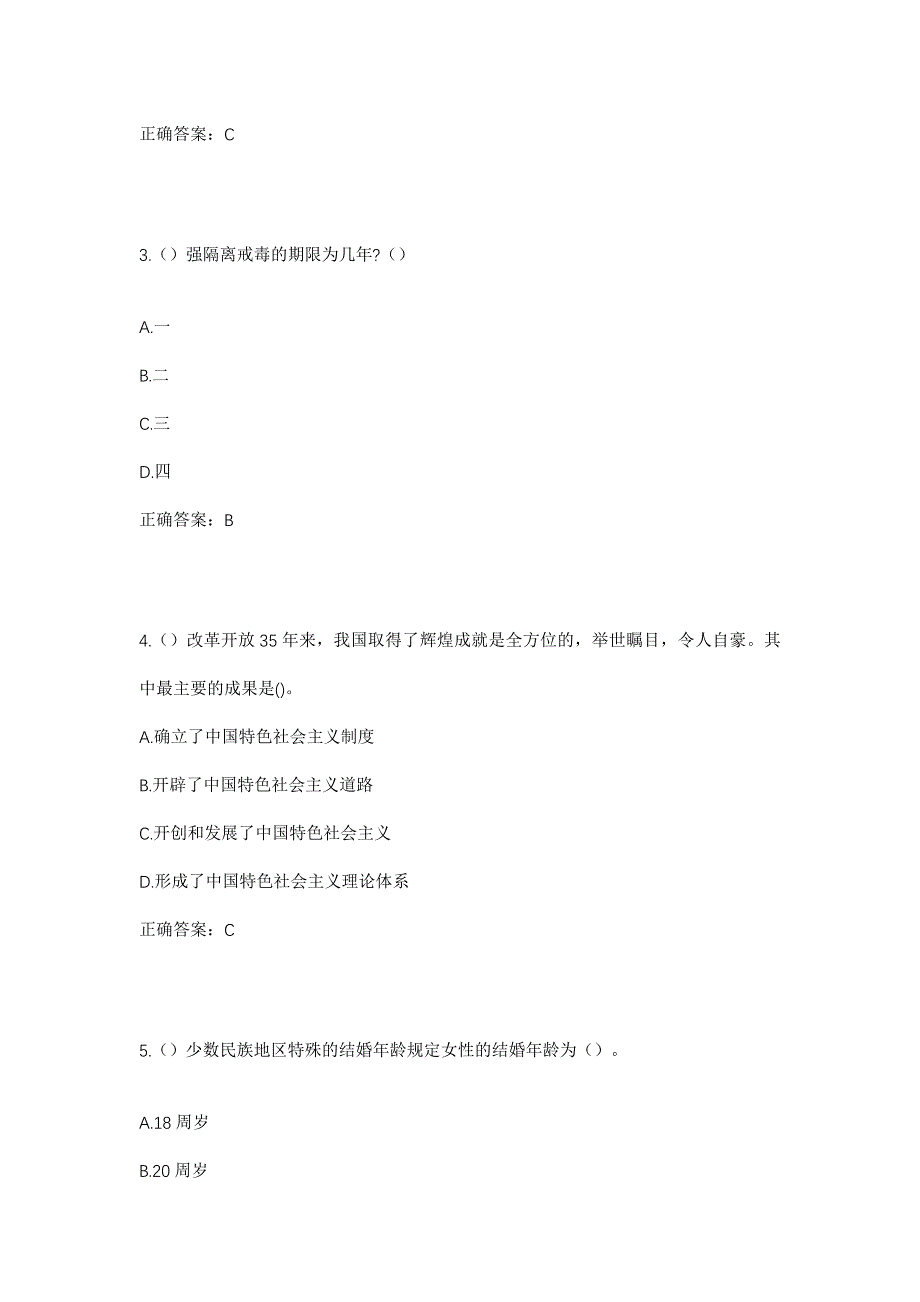 正确答案：C

3.（）强隔离戒毒的期限为几年?（）

A.一

B.二

C.三

D.四

正确答案：B

4.（）改革开放 35 年来，我国取得了辉煌成就是全方位的，举世瞩目，令人自豪。其中最主要的成果是()。

A.确立了中国特色社会主义制度

B.开辟了中国特色社会主义道路

C.开创和发展了中国特色社会主义

D.形成了中国特色社会主义理论体系

正确答案：C

5.（）少数民族地区特殊的结婚年龄规定女性的结婚年龄为（）。

A.18 周岁

B.20 周岁